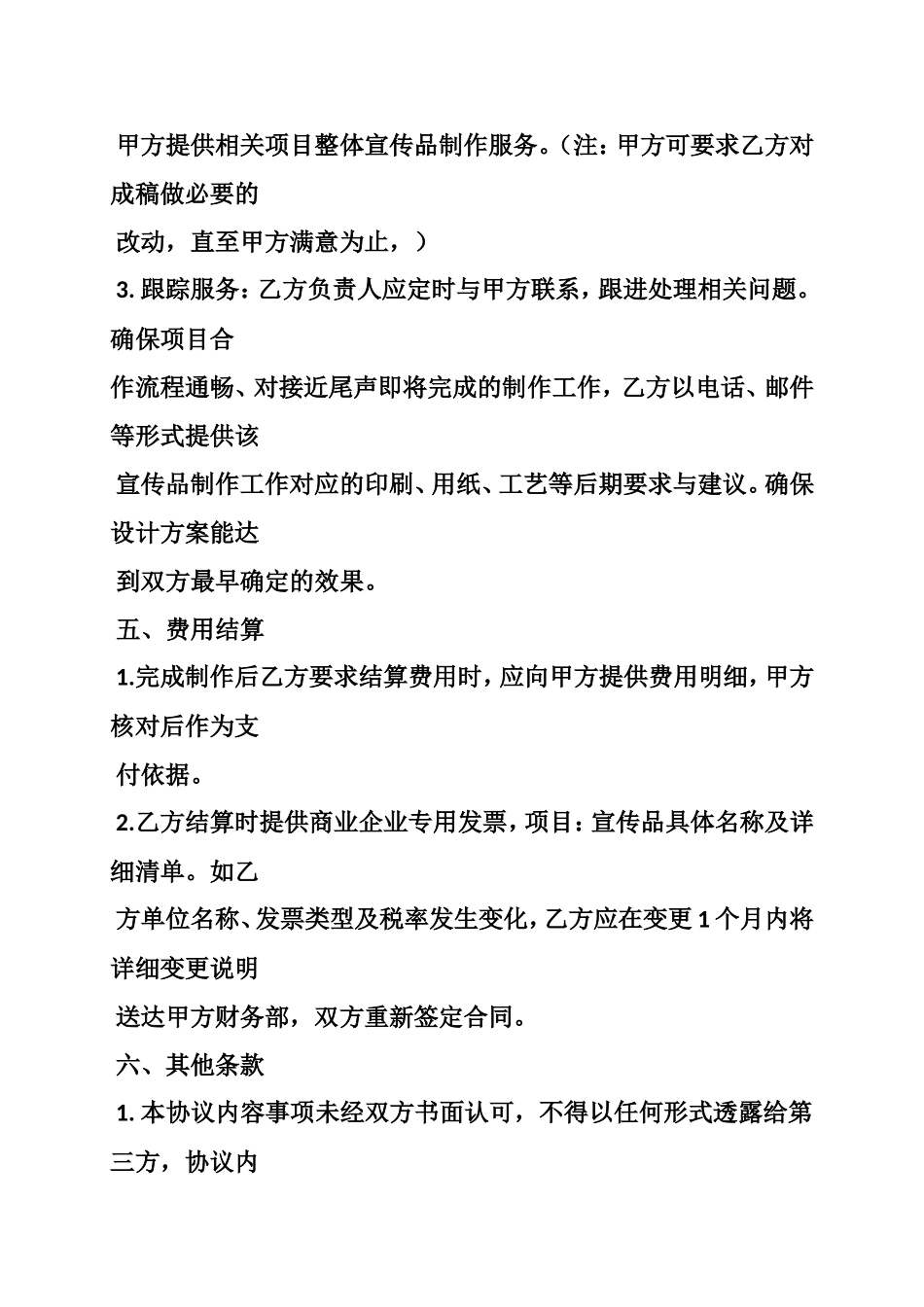 甲方提供相关项目整体宣传品制作服务。（注：甲方可要求乙方对成稿做必要的

改动，直至甲方满意为止，）

3. 跟踪服务：乙方负责人应定时与甲方联系，跟进处理相关问题。确保项目合

作流程通畅、对接近尾声即将完成的制作工作，乙方以电话、邮件等形式提供该

宣传品制作工作对应的印刷、用纸、工艺等后期要求与建议。确保设计方案能达

到双方最早确定的效果。

五、费用结算

1.完成制作后乙方要求结算费用时，应向甲方提供费用明细，甲方核对后作为支

付依据。

2.乙方结算时提供商业企业专用发票，项目：宣传品具体名称及详细清单。如乙

方单位名称、发票类型及税率发生变化，乙方应在变更 1 个月内将详细变更说明

送达甲方财务部，双方重新签定合同。

六、其他条款

1. 本协议内容事项未经双方书面认可，不得以任何形式透露给第三方，协议内